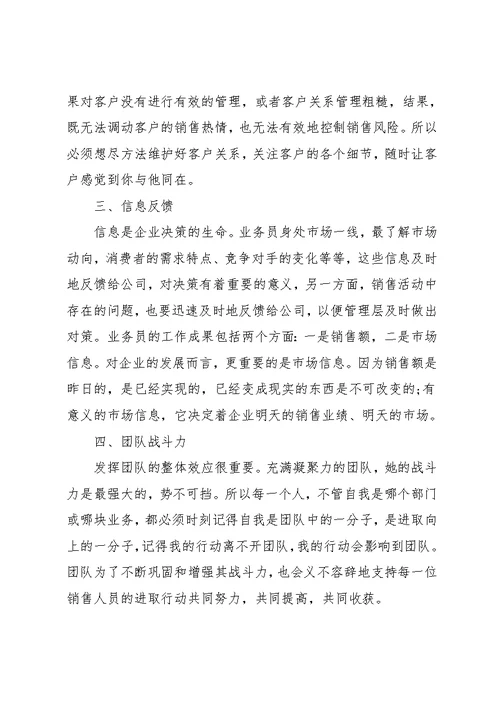 果对客户没有进行有效的管理，或者客户关系管理粗糙，结果，既无法调动客户的销售热情，也无法有效地控制销售风险。所以必须想尽方法维护好客户关系，关注客户的各个细节，随时让客户感觉到你与他同在。

三、信息反馈

信息是企业决策的生命。业务员身处市场一线，最了解市场动向，消费者的需求特点、竞争对手的变化等等，这些信息及时地反馈给公司，对决策有着重要的意义，另一方面，销售活动中存在的问题，也要迅速及时地反馈给公司，以便管理层及时做出对策。业务员的工作成果包括两个方面：一是销售额，二是市场信息。对企业的发展而言，更重要的是市场信息。因为销售额是昨日的，是已经实现的，已经变成现实的东西是不可改变的;有意义的市场信息，它决定着企业明天的销售业绩、明天的市场。

四、团队战斗力

发挥团队的整体效应很重要。充满凝聚力的团队，她的战斗力是最强大的，势不可挡。所以每一个人，不管自我是哪个部门或哪块业务，都必须时刻记得自我是团队中的一分子，是进取向上的一分子，记得我的行动离不开团队，我的行动会影响到团队。团队为了不断巩固和增强其战斗力，也会义不容辞地支持每一位销售人员的进取行动共同努力，共同提高，共同收获。